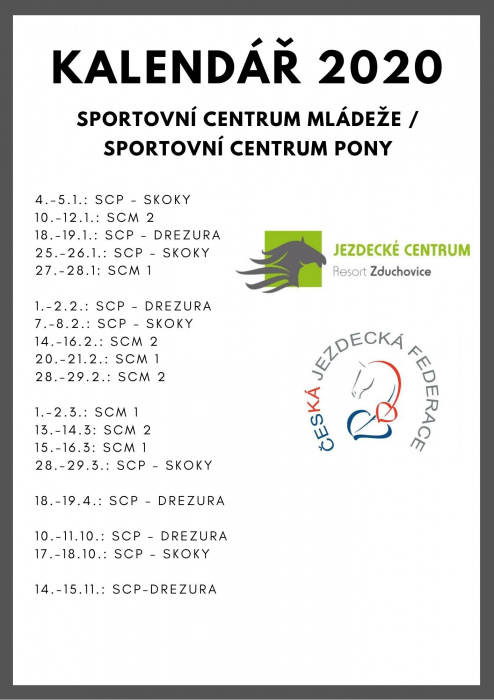 KALENDÁŘ 2020

SPORTOVNÍ CENTRUM MLÁDEŽE / SPORTOVNÍ CENTRUM PONY

4.-5.1.: SCP - SKOKY
10.-12.1.: SCM 2
18.-19.1.: SCP - DREZURA
25.-26.1.: SCP - SKOKY
27.-28.1: SCM 1

1.-2.2.: SCP - DREZURA
7.-8.2.: SCP - SKOKY
14.-16.2.: SCM 2
20.-21.2.: SCM 1
28.-29.2.: SCM 2

1.-2.3.: SCM 1
13.-14.3: SCM 2
15.-16.3: SCM 1
28.-29.3.: SCP - SKOKY

18.-19.4.: SCP - DREZURA

10.-11.10.: SCP - DREZURA
17.-18.10.: SCP - SKOKY

14.-15.11.: SCP-DREZURA

JEZDECKÉ CENTRUM
Resort Zduchovice

ČESKÁ JEZDECKÁ FEDERACE